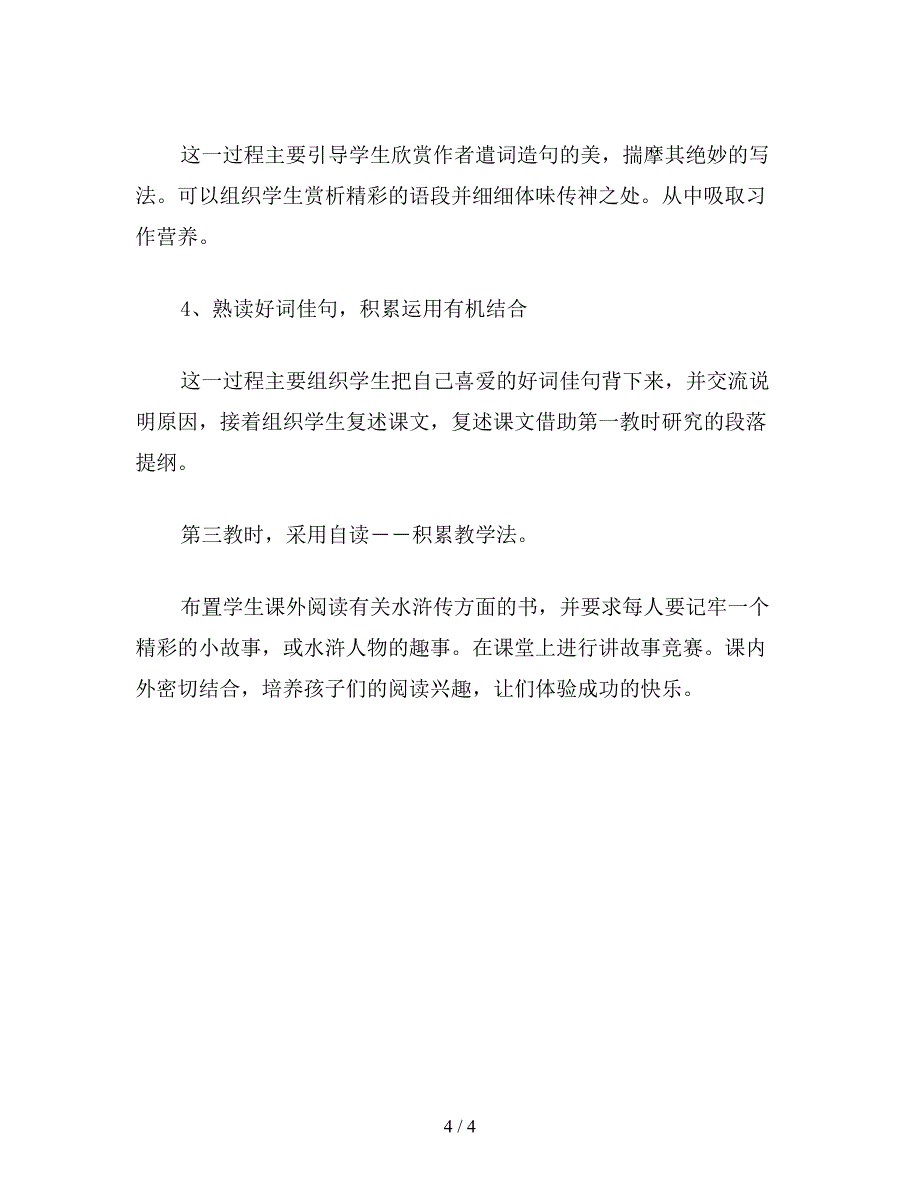 这一过程主要引导学生欣赏作者遣词造句的美，揣摩其绝妙的写法。可以组织学生赏析精彩的语段并细细体味传神之处。从中吸取习作营养。

4、熟读好词佳句，积累运用有机结合

这一过程主要组织学生把自己喜爱的好词佳句背下来，并交流说明原因，接着组织学生复述课文，复述课文借助第一教时研究的段落提纲。

第三教时，采用自读－－积累教学法。

布置学生课外阅读有关水浒传方面的书，并要求每人要记牢一个精彩的小故事，或水浒人物的趣事。在课堂上进行讲故事竞赛。课内外密切结合，培养孩子们的阅读兴趣，让们体验成功的快乐。

4 / 4